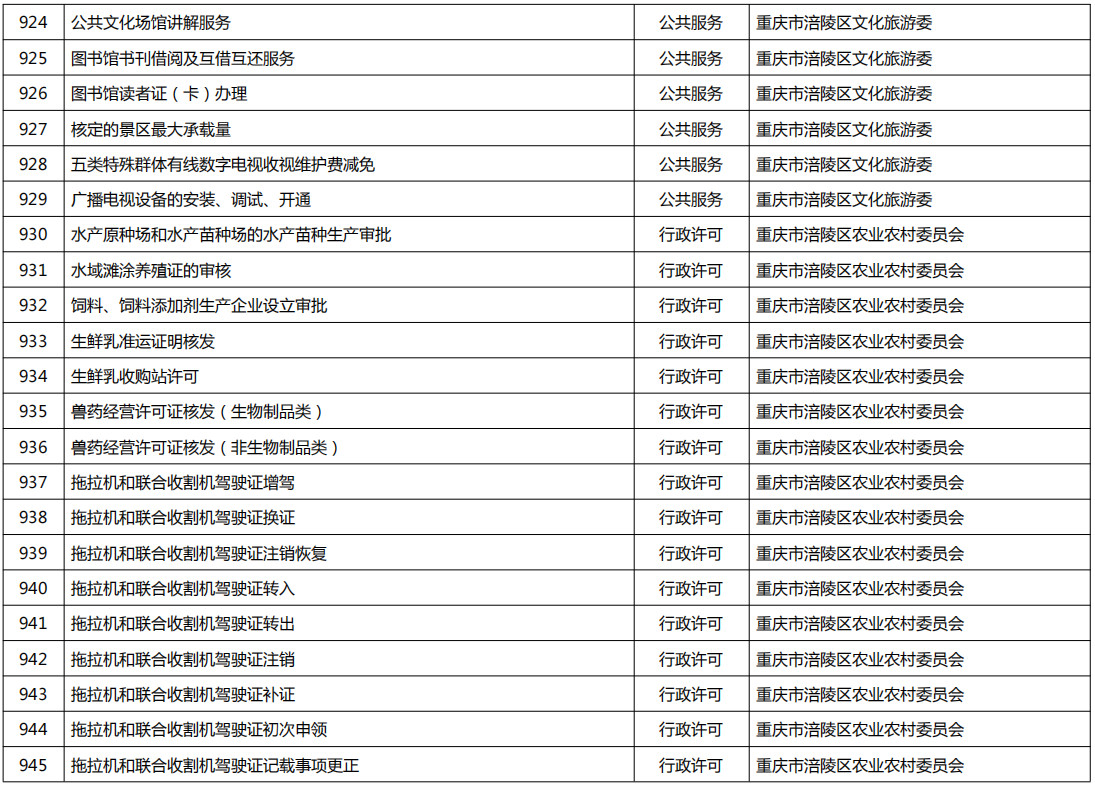 | 924 | 公共文化场馆讲解服务 | 公共服务 | 重庆市涪陵区文化旅游委 |
|---|---|---|---|
| 925 | 图书馆书刊借阅及互借互还服务 | 公共服务 | 重庆市涪陵区文化旅游委 |
| 926 | 图书馆读者证（卡）办理 | 公共服务 | 重庆市涪陵区文化旅游委 |
| 927 | 核定的景区最大承载量 | 公共服务 | 重庆市涪陵区文化旅游委 |
| 928 | 五类特殊群体有线数字电视收视维护费减免 | 公共服务 | 重庆市涪陵区文化旅游委 |
| 929 | 广播电视设备的安装、调试、开通 | 公共服务 | 重庆市涪陵区文化旅游委 |
| 930 | 水产原种场和水产苗种场的水产苗种生产审批 | 行政许可 | 重庆市涪陵区农业农村委员会 |
| 931 | 水域滩涂养殖证的审核 | 行政许可 | 重庆市涪陵区农业农村委员会 |
| 932 | 饲料、饲料添加剂生产企业设立审批 | 行政许可 | 重庆市涪陵区农业农村委员会 |
| 933 | 生鲜乳准运证明核发 | 行政许可 | 重庆市涪陵区农业农村委员会 |
| 934 | 生鲜乳收购站许可 | 行政许可 | 重庆市涪陵区农业农村委员会 |
| 935 | 兽药经营许可证核发（生物制品类） | 行政许可 | 重庆市涪陵区农业农村委员会 |
| 936 | 兽药经营许可证核发（非生物制品类） | 行政许可 | 重庆市涪陵区农业农村委员会 |
| 937 | 拖拉机和联合收割机驾驶证增驾 | 行政许可 | 重庆市涪陵区农业农村委员会 |
| 938 | 拖拉机和联合收割机驾驶证换证 | 行政许可 | 重庆市涪陵区农业农村委员会 |
| 939 | 拖拉机和联合收割机驾驶证注销恢复 | 行政许可 | 重庆市涪陵区农业农村委员会 |
| 940 | 拖拉机和联合收割机驾驶证转入 | 行政许可 | 重庆市涪陵区农业农村委员会 |
| 941 | 拖拉机和联合收割机驾驶证转出 | 行政许可 | 重庆市涪陵区农业农村委员会 |
| 942 | 拖拉机和联合收割机驾驶证注销 | 行政许可 | 重庆市涪陵区农业农村委员会 |
| 943 | 拖拉机和联合收割机驾驶证补证 | 行政许可 | 重庆市涪陵区农业农村委员会 |
| 944 | 拖拉机和联合收割机驾驶证初次申领 | 行政许可 | 重庆市涪陵区农业农村委员会 |
| 945 | 拖拉机和联合收割机驾驶证记载事项更正 | 行政许可 | 重庆市涪陵区农业农村委员会 |